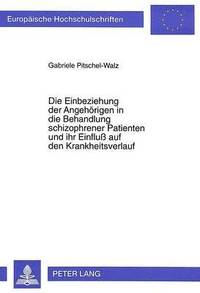 Europäische Hochschulschriften

Gabriele Pitschel-Walz

Die Einbeziehung der Angehörigen in die Behandlung schizophrener Patienten und ihr Einfluß auf den Krankheitsverlauf

PETER LANG